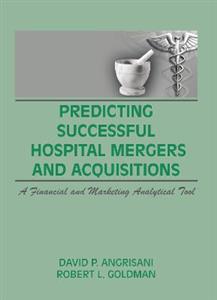 PREDICTING SUCCESSFUL HOSPITAL MERGERS AND ACQUISITIONS

A Financial and Marketing Analytical Tool

DAVID P. ANGRISANI
ROBERT L. GOLDMAN